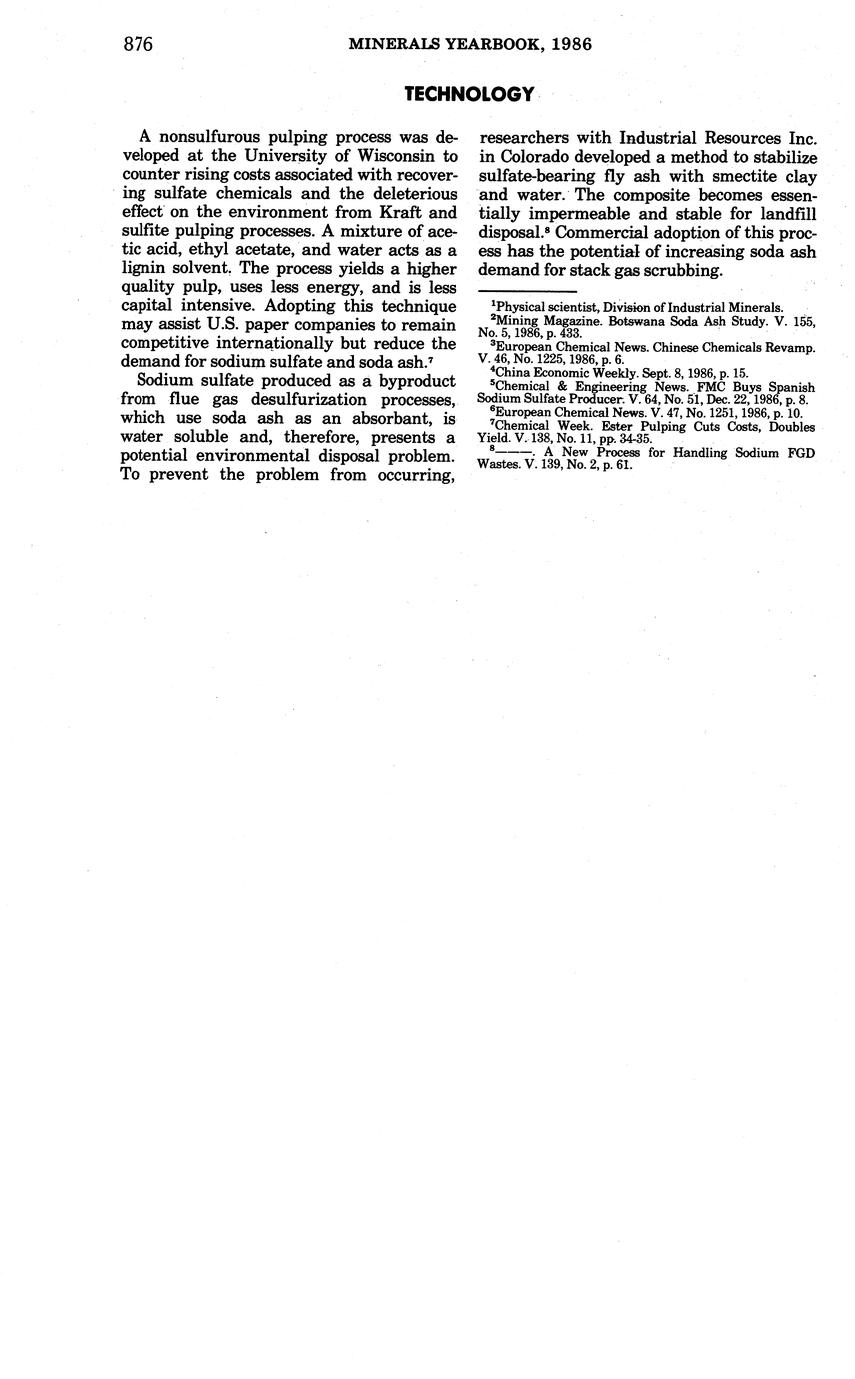 876 MINERALS YEARBOOK, 1986

TECHNOLOGY

A nonsulfurous pulping process was developed at the University of Wisconsin to counter rising costs associated with recovering sulfate chemicals and the deleterious effect on the environment from Kraft and sulfite pulping processes. A mixture of acetic acid, ethyl acetate, and water acts as a lignin solvent. The process yields a higher quality pulp, uses less energy, and is less capital intensive. Adopting this technique may assist U.S. paper companies to remain competitive internationally but reduce the demand for sodium sulfate and soda ash.$^7$

Sodium sulfate produced as a byproduct from flue gas desulfurization processes, which use soda ash as an absorbant, is water soluble and, therefore, presents a potential environmental disposal problem. To prevent the problem from occurring, researchers with Industrial Resources Inc. in Colorado developed a method to stabilize sulfate-bearing fly ash with smectite clay and water. The composite becomes essentially impermeable and stable for landfill disposal.$^8$ Commercial adoption of this process has the potential of increasing soda ash demand for stack gas scrubbing.

$^1$Physical scientist, Division of Industrial Minerals.
$^2$Mining Magazine. Botswana Soda Ash Study. V. 155, No. 5, 1986, p. 433.
$^3$European Chemical News. Chinese Chemicals Revamp. V. 46, No. 1225, 1986, p. 6.
$^4$China Economic Weekly. Sept. 8, 1986, p. 15.
$^5$Chemical & Engineering News. FMC Buys Spanish Sodium Sulfate Producer. V. 64, No. 51, Dec. 22, 1986, p. 8.
$^6$European Chemical News. V. 47, No. 1251, 1986, p. 10.
$^7$Chemical Week. Ester Pulping Cuts Costs, Doubles Yield. V. 138, No. 11, pp. 34-35.
$^8$———. A New Process for Handling Sodium FGD Wastes. V. 139, No. 2, p. 61.